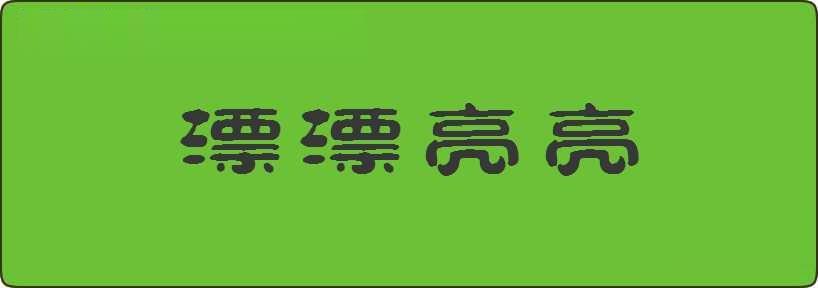 漂漂亮亮